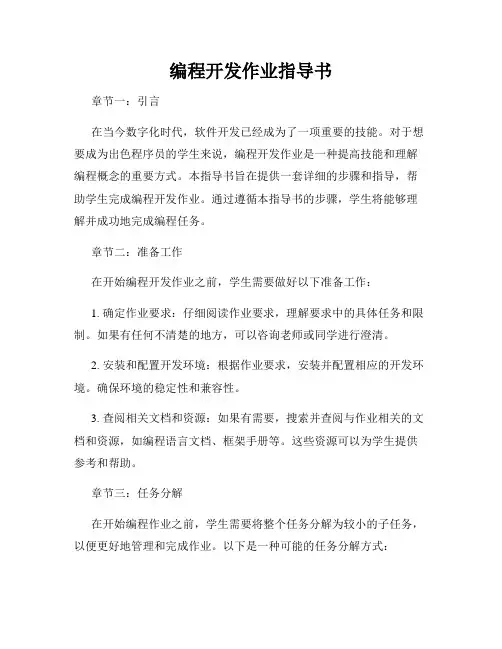 编程开发作业指导书

章节一：引言

在当今数字化时代，软件开发已经成为了一项重要的技能。对于想要成为出色程序员的学生来说，编程开发作业是一种提高技能和理解编程概念的重要方式。本指导书旨在提供一套详细的步骤和指导，帮助学生完成编程开发作业。通过遵循本指导书的步骤，学生将能够理解并成功地完成编程任务。

章节二：准备工作

在开始编程开发作业之前，学生需要做好以下准备工作：

1. 确定作业要求：仔细阅读作业要求，理解要求中的具体任务和限制。如果有任何不清楚的地方，可以咨询老师或同学进行澄清。

2. 安装和配置开发环境：根据作业要求，安装并配置相应的开发环境。确保环境的稳定性和兼容性。

3. 查阅相关文档和资源：如果有需要，搜索并查阅与作业相关的文档和资源，如编程语言文档、框架手册等。这些资源可以为学生提供参考和帮助。

章节三：任务分解

在开始编程作业之前，学生需要将整个任务分解为较小的子任务，以便更好地管理和完成作业。以下是一种可能的任务分解方式：